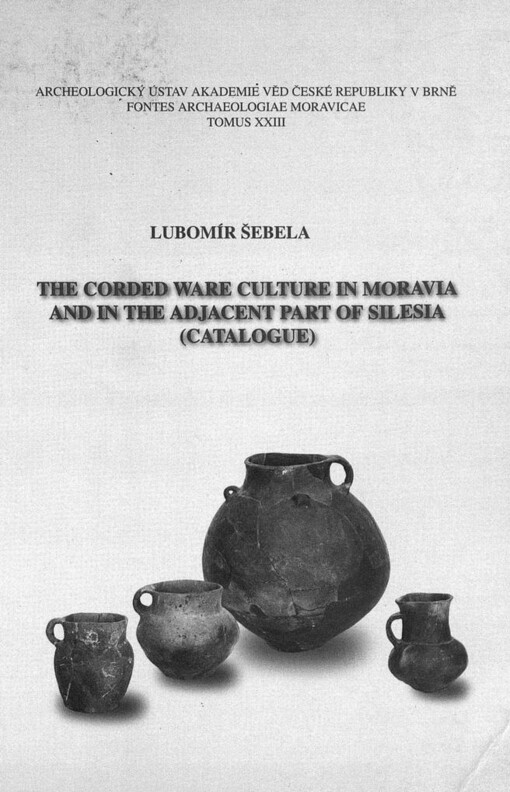 ARCHEOLOGICKÝ ÚSTAV AKADEMIE VĚD ČESKÉ REPUBLIKY V BRNĚ
FONTES ARCHAEOLOGIAE MORAVICAE
TOMUS XXIII

LUBOMÍR ŠEBELA

THE CORDED WARE CULTURE IN MORAVIA AND IN THE ADJACENT PART OF SILESIA (CATALOGUE)